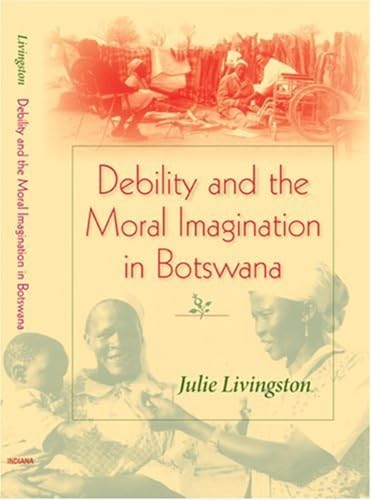 Livingston Debility and the Moral Imagination in Botswana

INDIANA

Debility and the Moral Imagination in Botswana

Julie Livingston